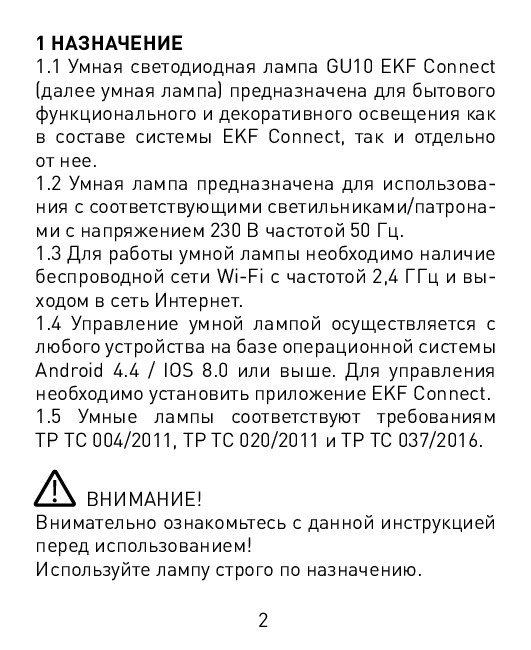 1 НАЗНАЧЕНИЕ
1.1 Умная светодиодная лампа GU10 EKF Connect (далее умная лампа) предназначена для бытового функционального и декоративного освещения как в составе системы EKF Connect, так и отдельно от нее.
1.2 Умная лампа предназначена для использования с соответствующими светильниками/патронами с напряжением 230 В частотой 50 Гц.
1.3 Для работы умной лампы необходимо наличие беспроводной сети Wi-Fi с частотой 2,4 ГГц и выходом в сеть Интернет.
1.4 Управление умной лампой осуществляется с любого устройства на базе операционной системы Android 4.4 / IOS 8.0 или выше. Для управления необходимо установить приложение EKF Connect.
1.5 Умные лампы соответствуют требованиям ТР ТС 004/2011, ТР ТС 020/2011 и ТР ТС 037/2016.

ВНИМАНИЕ!
Внимательно ознакомьтесь с данной инструкцией перед использованием!
Используйте лампу строго по назначению.

2